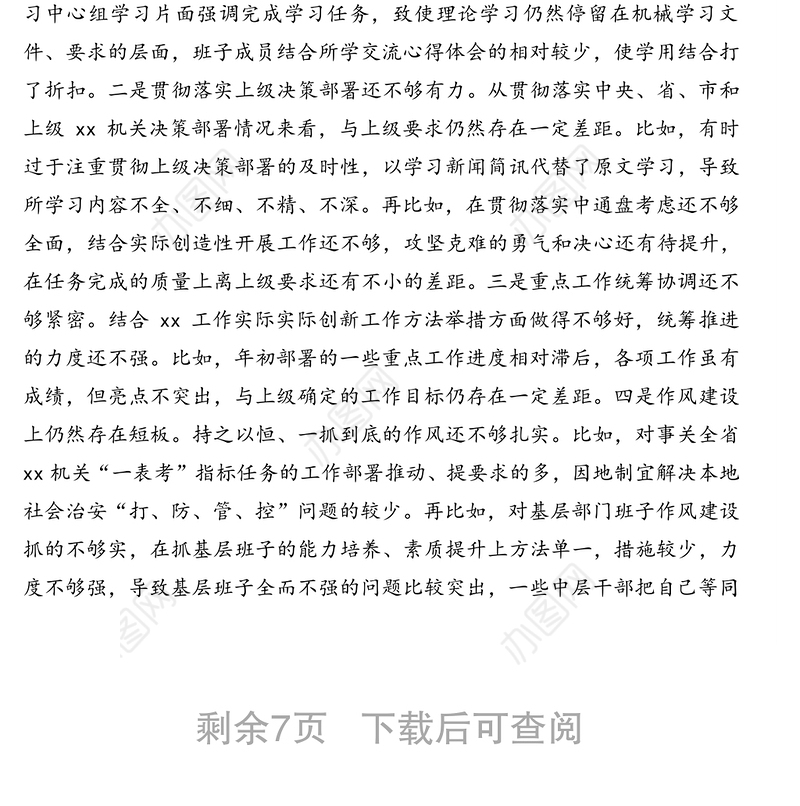 习中心组学习片面强调完成学习任务，致使理论学习仍然停留在机械学习文件、要求的层面，班子成员结合所学交流心得体会的相对较少，使学用结合打了折扣。二是贯彻落实上级决策部署还不够有力。从贯彻落实中央、省、市和上级 xx 机关决策部署情况来看，与上级要求仍然存在一定差距。比如，有时过于注重贯彻上级决策部署的及时性，以学习新闻简讯代替了原文学习，导致所学习内容不全、不细、不精、不深。再比如，在贯彻落实中通盘考虑还不够全面，结合实际创造性开展工作还不够，攻坚克难的勇气和决心还有待提升，在任务完成的质量上离上级要求还有不小的差距。三是重点工作统筹协调还不够紧密。结合 xx 工作实际实际创新工作方法举措方面做得不够好，统筹推进的力度还不强。比如，年初部署的一些重点工作进度相对滞后，各项工作虽有成绩，但亮点不突出，与上级确定的工作目标仍存在一定差距。四是作风建设上仍然存在短板。持之以恒、一抓到底的作风还不够扎实。比如，对事关全省 xx 机关“一表考”指标任务的工作部署推动、提要求的多，因地制宜解决本地社会治安“打、防、管、控”问题的较少。再比如，对基层部门班子作风建设抓的不够实，在抓基层班子的能力培养、素质提升上方法单一，措施较少，力度不够强，导致基层班子全而不强的问题比较突出，一些中层干部把自己等同

剩余7页 下载后可查阅